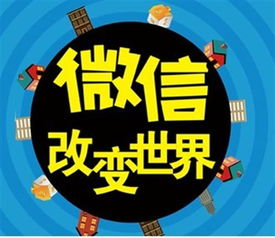 微信
改变世界